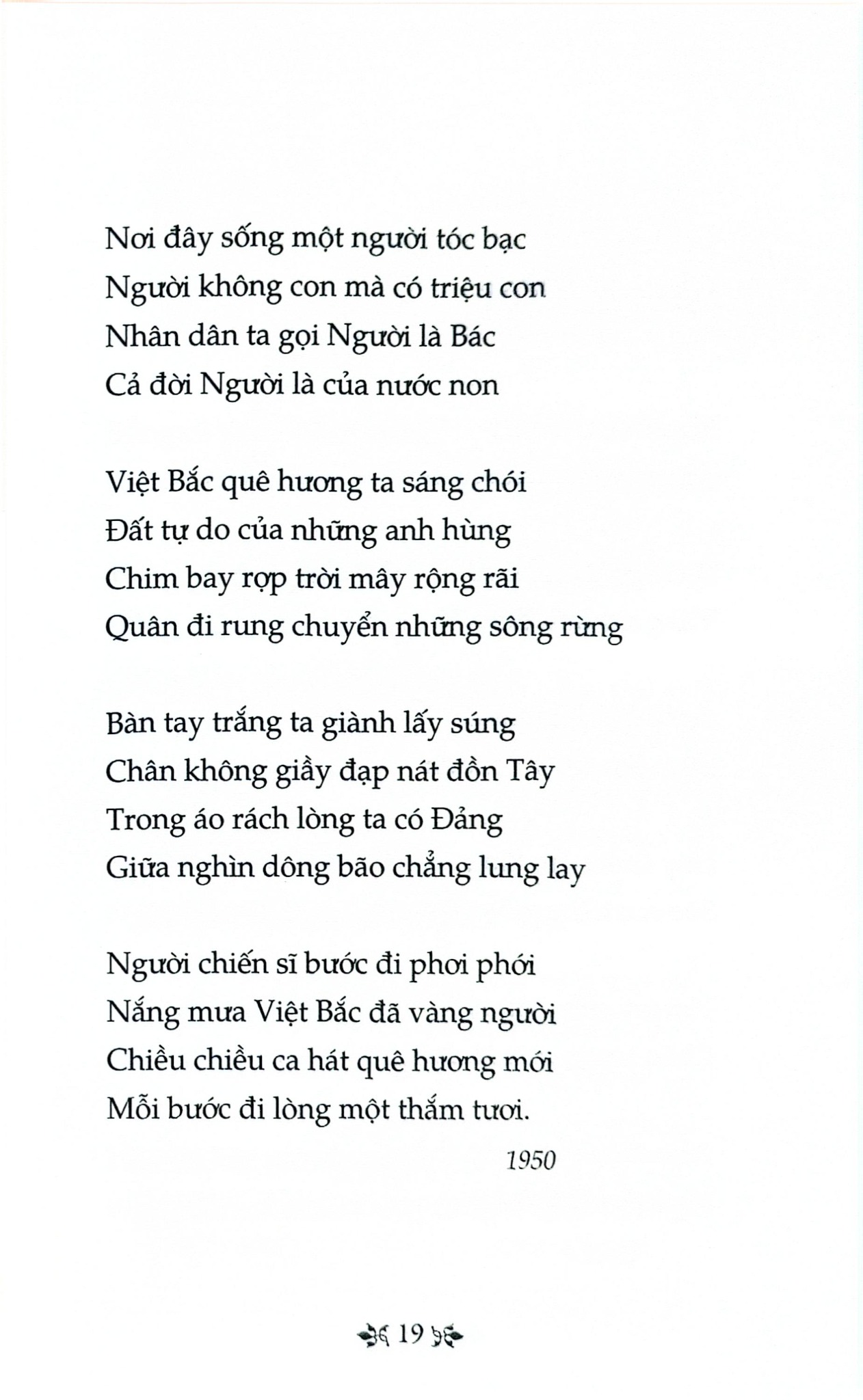 Nơi đây sống một người tóc bạc
Người không con mà có triệu con
Nhân dân ta gọi Người là Bác
Cả đời Người là của nước non

Việt Bắc quê hương ta sáng chói
Đất tự do của những anh hùng
Chim bay rợp trời mây rộng rãi
Quân đi rung chuyển những sông rừng

Bàn tay trắng ta giành lấy súng
Chân không giầy đạp nát đồn Tây
Trong áo rách lòng ta có Đảng
Giữa nghìn dông bão chẳng lung lay

Người chiến sĩ bước đi phơi phới
Nắng mưa Việt Bắc đã vàng người
Chiều chiều ca hát quê hương mới
Mỗi bước đi lòng một thắm tươi.

1950

19